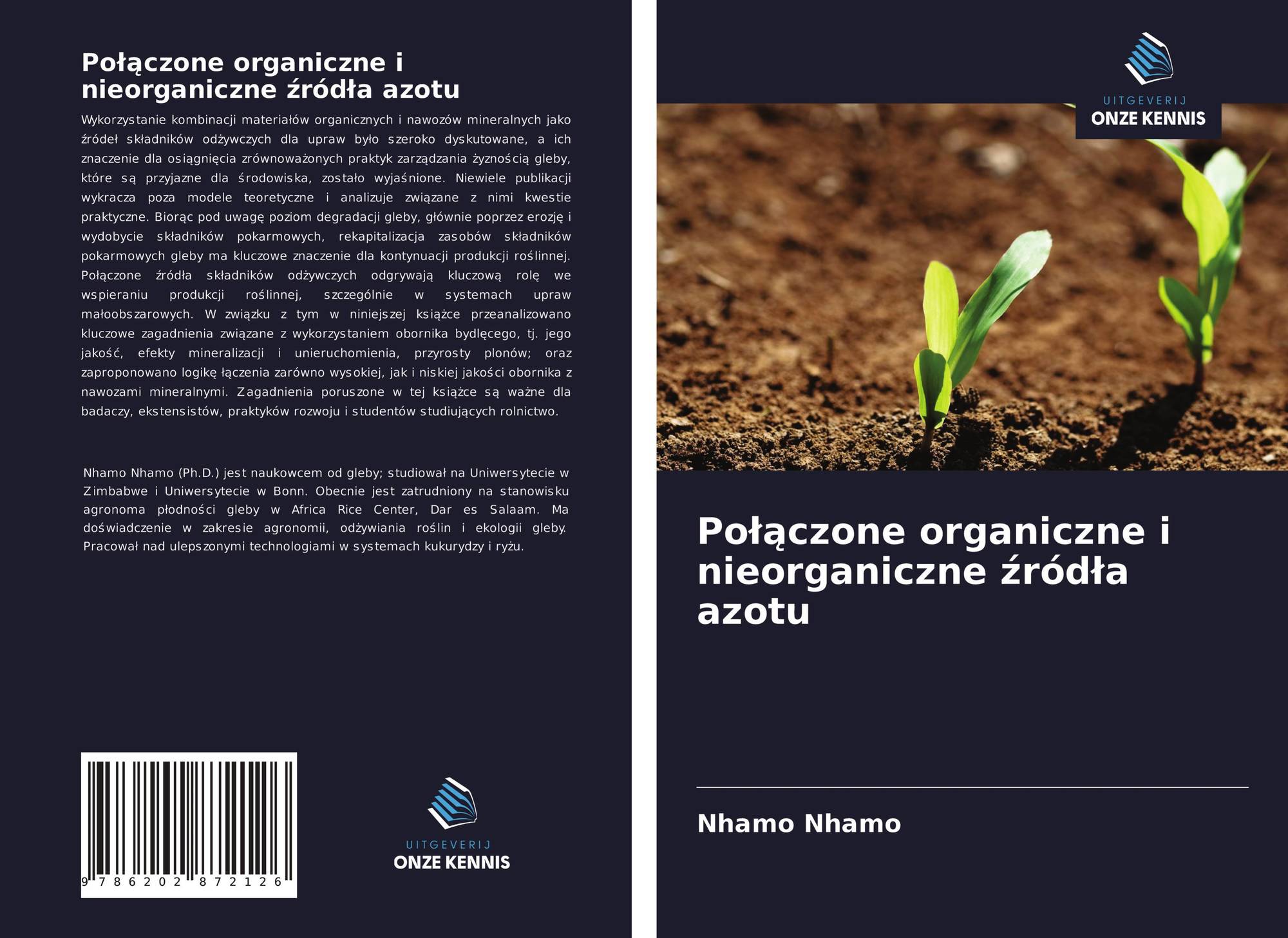 Połączone organiczne i nieorganiczne źródła azotu

Wykorzystanie kombinacji materiałów organicznych i nawozów mineralnych jako źródeł składników odżywczych dla upraw było szeroko dyskutowane, a ich znaczenie dla osiągnięcia zrównoważonych praktyk zarządzania żyznością gleby, które są przyjazne dla środowiska, zostało wyjaśnione. Niewiele publikacji wykracza poza modele teoretyczne i analizuje związane z nimi kwestie praktyczne. Biorąc pod uwagę poziom degradacji gleby, głównie poprzez erozję i wydobycie składników pokarmowych, rekapitalizacja zasobów składników pokarmowych gleby ma kluczowe znaczenie dla kontynuacji produkcji roślinnej. Połączone źródła składników odżywczych odgrywają kluczową rolę we wspieraniu produkcji roślinnej, szczególnie w systemach upraw małoobszarowych. W związku z tym w niniejszej książce przeanalizowano kluczowe zagadnienia związane z wykorzystaniem obornika bydlęcego, tj. jego jakość, efekty mineralizacji i unieruchomienia, przyrosty plonów; oraz zaproponowano logikę łączenia zarówno wysokiej, jak i niskiej jakości obornika z nawozami mineralnymi. Zagadnienia poruszone w tej książce są ważne dla badaczy, ekstensistów, praktyków rozwoju i studentów studiujących rolnictwo.

Nhamo Nhamo (Ph.D.) jest naukowcem od gleby; studiował na Uniwersytecie w Zimbabwe i Uniwersytecie w Bonn. Obecnie jest zatrudniony na stanowisku agronoma płodności gleby w Africa Rice Center, Dar es Salaam. Ma doświadczenie w zakresie agronomii, odżywiania roślin i ekologii gleby. Pracował nad ulepszonymi technologiami w systemach kukurydzy i ryżu.

9 786202 872126

UITGEVERIJ
ONZE KENNIS

UITGEVERIJ
ONZE KENNIS

Połączone organiczne i nieorganiczne źródła azotu

Nhamo Nhamo